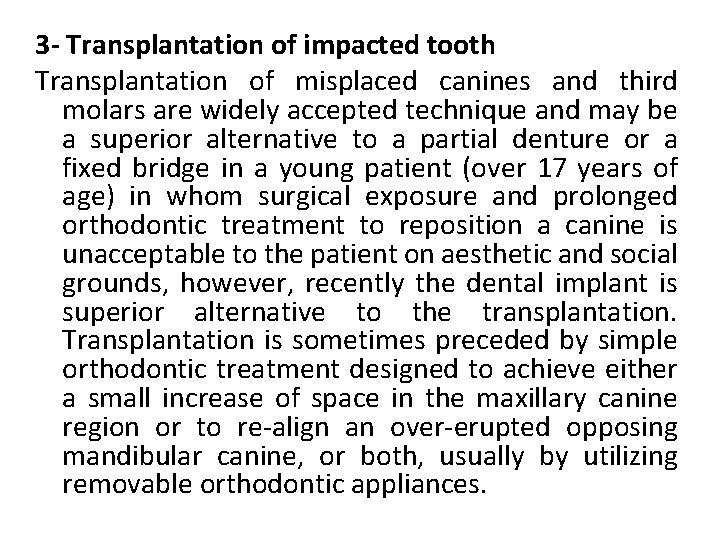 3- Transplantation of impacted tooth

Transplantation of misplaced canines and third molars are widely accepted technique and may be a superior alternative to a partial denture or a fixed bridge in a young patient (over 17 years of age) in whom surgical exposure and prolonged orthodontic treatment to reposition a canine is unacceptable to the patient on aesthetic and social grounds, however, recently the dental implant is superior alternative to the transplantation. Transplantation is sometimes preceded by simple orthodontic treatment designed to achieve either a small increase of space in the maxillary canine region or to re-align an over-erupted opposing mandibular canine, or both, usually by utilizing removable orthodontic appliances.